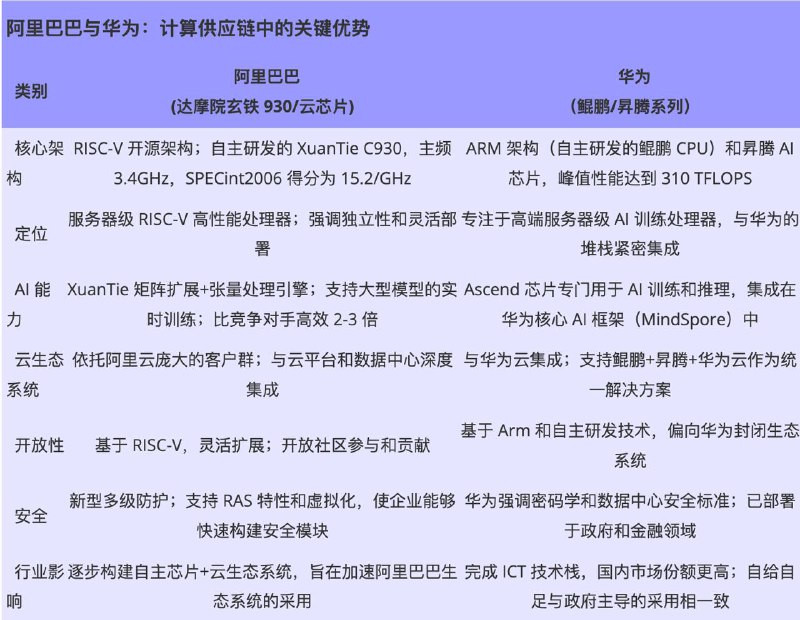 阿里巴巴与华为：计算供应链中的关键优势

| 类别 | 阿里巴巴 (达摩院玄铁 930/云芯片) | 华为 (鲲鹏/昇腾系列) |
|---|---|---|
| 核心架构 | RISC-V 开源架构；自主研发的 XuanTie C930，主频 3.4GHz，SPECint2006 得分为 15.2/GHz | ARM 架构（自主研发的鲲鹏 CPU）和昇腾 AI 芯片，峰值性能达到 310 TFLOPS |
| 定位 | 服务器级 RISC-V 高性能处理器；强调独立性和灵活部署 | 专注于高端服务器级 AI 训练处理器，与华为的堆栈紧密集成 |
| AI 能力 | XuanTie 矩阵扩展+张量处理引擎；支持大型模型的实时训练；比竞争对手高效 2-3 倍 | Ascend 芯片专门用于 AI 训练和推理，集成在华为核心 AI 框架（MindSpore）中 |
| 云生态系统 | 依托阿里云庞大的客户群；与云平台和数据中心深度集成 | 与华为云集成；支持鲲鹏+昇腾+华为云作为统一解决方案 |
| 开放性 | 基于 RISC-V，灵活扩展；开放社区参与和贡献 | 基于 Arm 和自主研发技术，偏向华为封闭生态系统 |
| 安全 | 新型多级防护；支持 RAS 特性和虚拟化，使企业能够快速构建安全模块 | 华为强调密码学和数据中心安全标准；已部署于政府和金融领域 |
| 行业影响 | 逐步构建自主芯片+云生态系统，旨在加速阿里巴巴生态系统的采用 | 完成 ICT 技术栈，国内市场份额更高；自给自足与政府主导的采用相一致 |